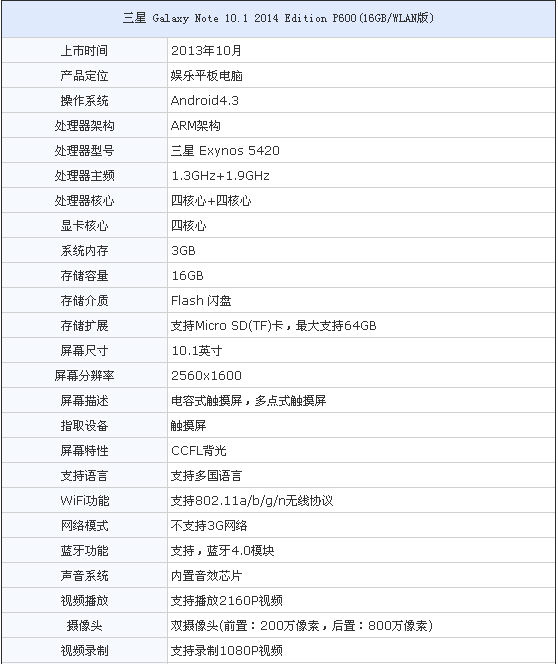 | 三星 Galaxy Note 10.1 2014 Edition P600(16GB/WLAN版) | |
|---|---|
| 上市时间 | 2013年10月 |
| 产品定位 | 娱乐平板电脑 |
| 操作系统 | Android4.3 |
| 处理器架构 | ARM架构 |
| 处理器型号 | 三星 Exynos 5420 |
| 处理器主频 | 1.3GHz+1.9GHz |
| 处理器核心 | 四核心+四核心 |
| 显卡核心 | 四核心 |
| 系统内存 | 3GB |
| 存储容量 | 16GB |
| 存储介质 | Flash 闪盘 |
| 存储扩展 | 支持Micro SD(TF)卡，最大支持64GB |
| 屏幕尺寸 | 10.1英寸 |
| 屏幕分辨率 | 2560x1600 |
| 屏幕描述 | 电容式触摸屏，多点式触摸屏 |
| 指取设备 | 触摸屏 |
| 屏幕特性 | CCFL背光 |
| 支持语言 | 支持多国语言 |
| WiFi功能 | 支持802.11a/b/g/n无线协议 |
| 网络模式 | 不支持3G网络 |
| 蓝牙功能 | 支持，蓝牙4.0模块 |
| 声音系统 | 内置音效芯片 |
| 视频播放 | 支持播放2160P视频 |
| 摄像头 | 双摄像头(前置：200万像素，后置：800万像素) |
| 视频录制 | 支持录制1080P视频 |